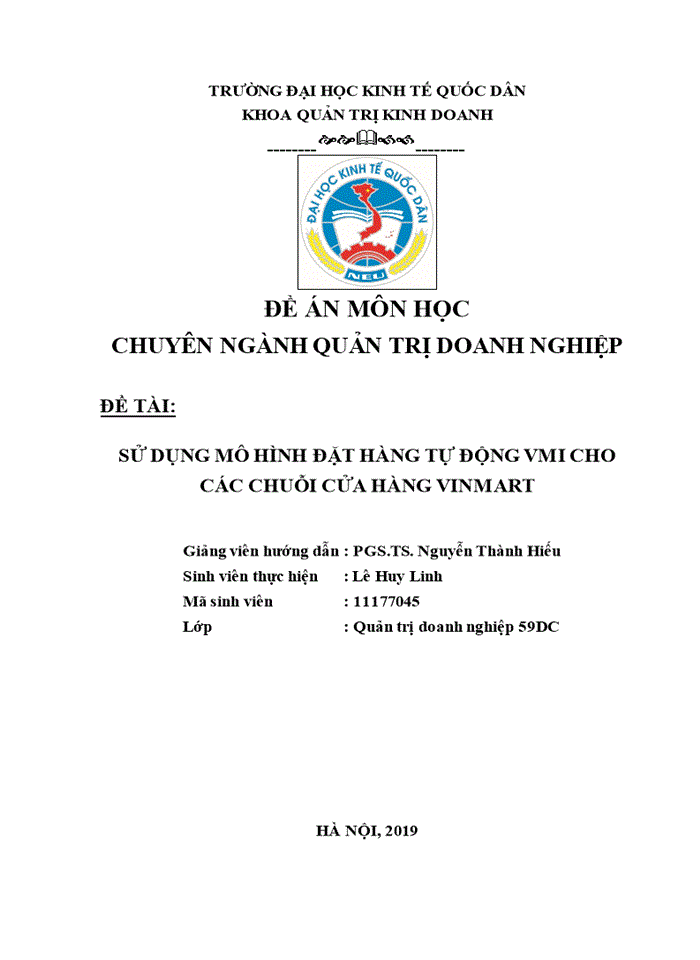 TRƯỜNG ĐẠI HỌC KINH TẾ QUỐC DÂN
KHOA QUẢN TRỊ KINH DOANH

--------  --------

ĐẠI HỌC KINH TẾ QUỐC DÂN
NEU

ĐỀ ÁN MÔN HỌC
CHUYÊN NGÀNH QUẢN TRỊ DOANH NGHIỆP

ĐỀ TÀI:

SỬ DỤNG MÔ HÌNH ĐẶT HÀNG TỰ ĐỘNG VMI CHO CÁC CHUỖI CỬA HÀNG VINMART

Giảng viên hướng dẫn : PGS.TS. Nguyễn Thành Hiếu
Sinh viên thực hiện : Lê Huy Linh
Mã sinh viên : 11177045
Lớp : Quản trị doanh nghiệp 59DC

HÀ NỘI, 2019